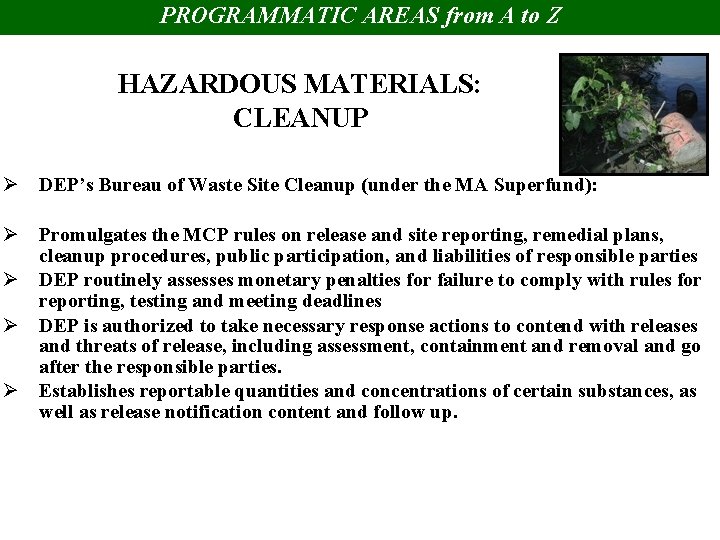 PROGRAMMATIC AREAS from A to Z

HAZARDOUS MATERIALS: CLEANUP

➢ DEP's Bureau of Waste Site Cleanup (under the MA Superfund):

➢ Promulgates the MCP rules on release and site reporting, remedial plans, cleanup procedures, public participation, and liabilities of responsible parties
➢ DEP routinely assesses monetary penalties for failure to comply with rules for reporting, testing and meeting deadlines
➢ DEP is authorized to take necessary response actions to contend with releases and threats of release, including assessment, containment and removal and go after the responsible parties.
➢ Establishes reportable quantities and concentrations of certain substances, as well as release notification content and follow up.